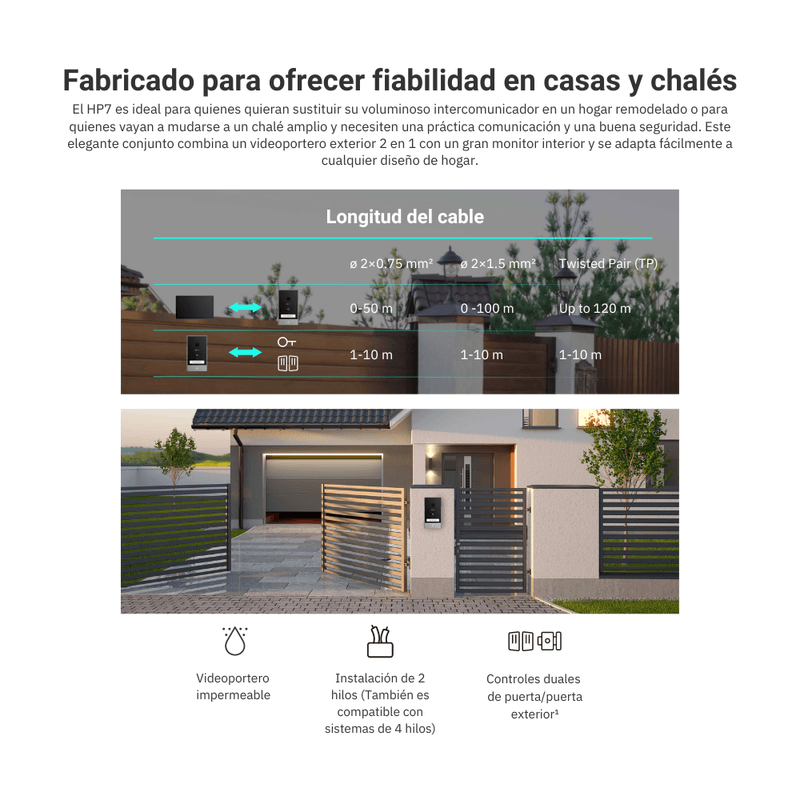 Fabricado para ofrecer fiabilidad en casas y chalés

El HP7 es ideal para quienes quieran sustituir su voluminoso intercomunicador en un hogar remodelado o para quienes vayan a mudarse a un chalé amplio y necesiten una práctica comunicación y una buena seguridad. Este elegante conjunto combina un videoportero exterior 2 en 1 con un gran monitor interior y se adapta fácilmente a cualquier diseño de hogar.

Longitud del cable

| | ø 2×0.75 mm² | ø 2×1.5 mm² | Twisted Pair (TP) |
|---|---|---|---|
| | 0-50 m | 0 -100 m | Up to 120 m |
| | 1-10 m | 1-10 m | 1-10 m |

Videoportero impermeable

Instalación de 2 hilos (También es compatible con sistemas de 4 hilos)

Controles duales de puerta/puerta exterior¹